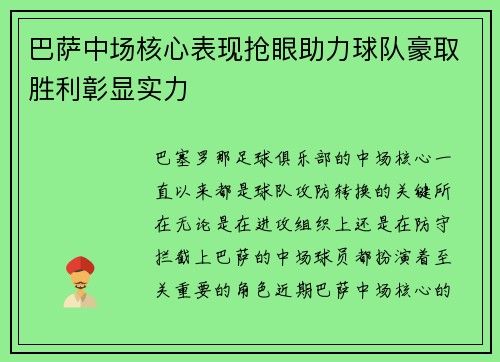 巴萨中场核心表现抢眼助力球队豪取胜利彰显实力

巴塞罗那足球俱乐部的中场核心一直以来都是球队攻防转换的关键所在无论是在进攻组织上还是在防守拦截上巴萨的中场球员都扮演着至关重要的角色近期巴萨中场核心的